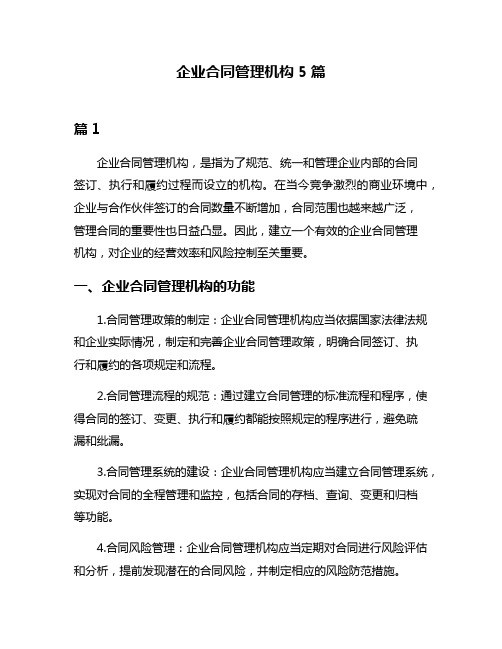 企业合同管理机构 5 篇

篇 1

企业合同管理机构，是指为了规范、统一和管理企业内部的合同签订、执行和履约过程而设立的机构。在当今竞争激烈的商业环境中，企业与合作伙伴签订的合同数量不断增加，合同范围也越来越广泛，管理合同的重要性也日益凸显。因此，建立一个有效的企业合同管理机构，对企业的经营效率和风险控制至关重要。

一、企业合同管理机构的功能

1.合同管理政策的制定：企业合同管理机构应当依据国家法律法规和企业实际情况，制定和完善企业合同管理政策，明确合同签订、执行和履约的各项规定和流程。

2.合同管理流程的规范：通过建立合同管理的标准流程和程序，使得合同的签订、变更、执行和履约都能按照规定的程序进行，避免疏漏和纰漏。

3.合同管理系统的建设：企业合同管理机构应当建立合同管理系统，实现对合同的全程管理和监控，包括合同的存档、查询、变更和归档等功能。

4.合同风险管理：企业合同管理机构应当定期对合同进行风险评估和分析，提前发现潜在的合同风险，并制定相应的风险防范措施。